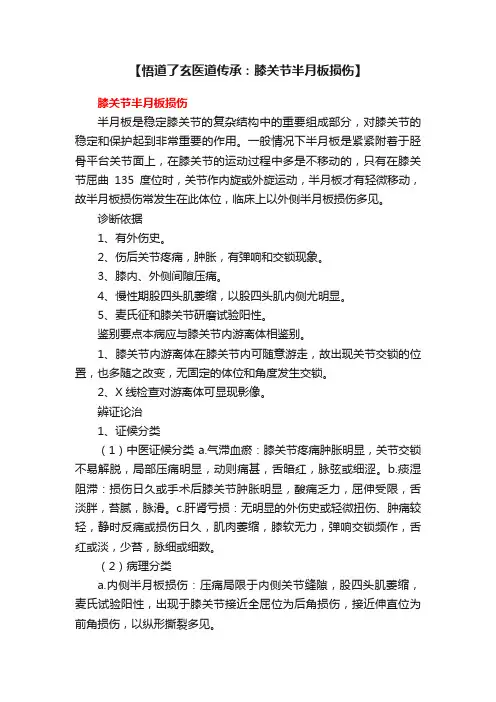 【悟道了玄医道传承：膝关节半月板损伤】

膝关节半月板损伤

半月板是稳定膝关节的复杂结构中的重要组成部分，对膝关节的稳定和保护起到非常重要的作用。一般情况下半月板是紧紧附着于胫骨平台关节面上，在膝关节的运动过程中多是不移动的，只有在膝关节屈曲 135 度位时，关节作内旋或外旋运动，半月板才有轻微移动，故半月板损伤常发生在此体位，临床上以外侧半月板损伤多见。

诊断依据

1、有外伤史。

2、伤后关节疼痛，肿胀，有弹响和交锁现象。

3、膝内、外侧间隙压痛。

4、慢性期股四头肌萎缩，以股四头肌内侧尤明显。

5、麦氏征和膝关节研磨试验阳性。

鉴别要点本病应与膝关节内游离体相鉴别。

1、膝关节内游离体在膝关节内可随意游走，故出现关节交锁的位置，也多随之改变，无固定的体位和角度发生交锁。

2、X 线检查对游离体可显现影像。

辨证论治

1、证候分类

（1）中医证候分类 a.气滞血瘀：膝关节疼痛肿胀明显，关节交锁不易解脱，局部压痛明显，动则痛甚，舌暗红，脉弦或细涩。b.痰湿阻滞：损伤日久或手术后膝关节肿胀明显，酸痛乏力，屈伸受限，舌淡胖，苔腻，脉滑。c.肝肾亏损：无明显的外伤史或轻微扭伤、肿痛较轻，静时反痛或损伤日久，肌肉萎缩，膝软无力，弹响交锁频作，舌红或淡，少苔，脉细或细数。

（2）病理分类

a.内侧半月板损伤：压痛局限于内侧关节缝隙，股四头肌萎缩，麦氏试验阳性，出现于膝关节接近全屈位为后角损伤，接近伸直位为前角损伤，以纵形撕裂多见。